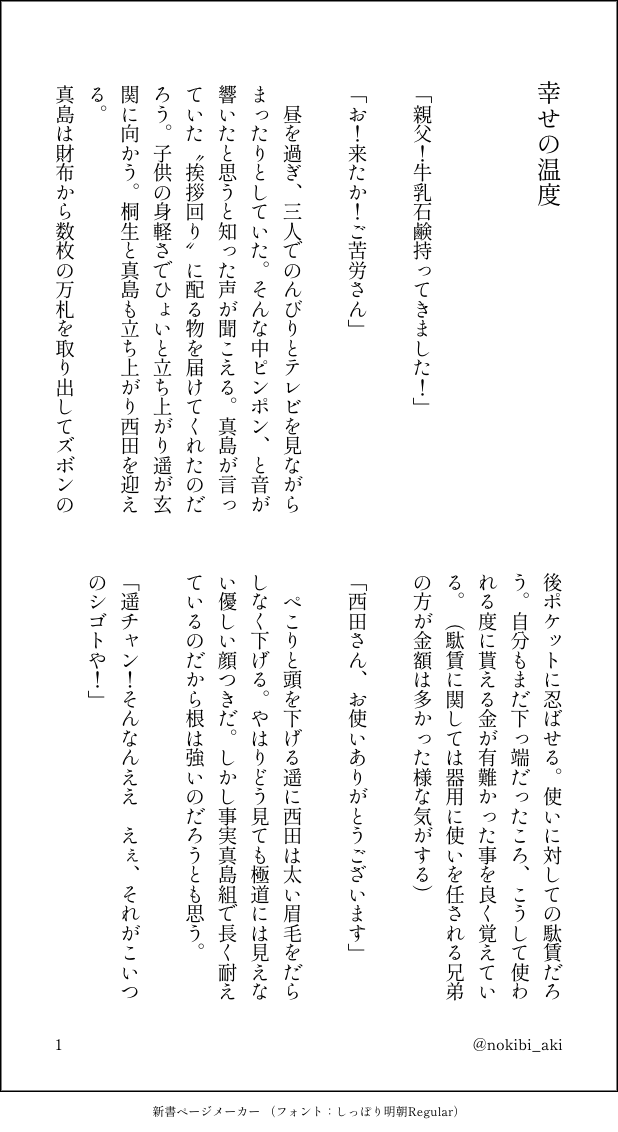 幸せの温度

「親父！牛乳石鹸持ってきました！」

「お！来たか！ご苦労さん」

昼を過ぎ、三人でのんびりとテレビを見ながらまったりとしていた。そんな中ピンポン、と音が響いたと思うと知った声が聞こえる。真島が言っていた〝挨拶回り〟に配る物を届けてくれたのだろう。子供の身軽さでひょいと立ち上がり遥が玄関に向かう。桐生と真島も立ち上がり西田を迎える。

真島は財布から数枚の万札を取り出してズボンの後ポケットに忍ばせる。使いに対しての駄賃だろう。自分もまだ下っ端だったころ、こうして使われる度に貰える金が有難かった事を良く覚えている。（駄賃に関しては器用に使いを任される兄弟の方が金額は多かった様な気がする）

「西田さん、お使いありがとうございます」

ぺこりと頭を下げる遥に西田は太い眉毛をだらしなく下げる。やはりどう見ても極道には見えない優しい顔つきだ。しかし事実真島組で長く耐えているのだから根は強いのだろうとも思う。

「遥チャン！そんなんええ　ええ、それがこいつのシゴトや！」

1

@nokibi_aki

新書ページメーカー（フォント：しっぽり明朝Regular）